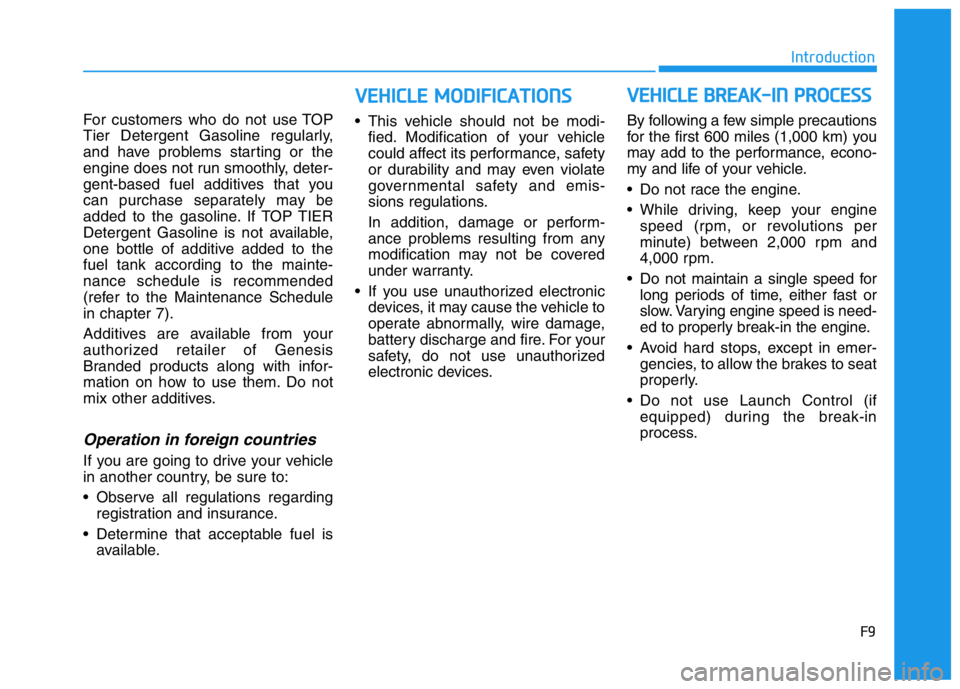 Introduction

For customers who do not use TOP Tier Detergent Gasoline regularly, and have problems starting or the engine does not run smoothly, detergent-based fuel additives that you can purchase separately may be added to the gasoline. If TOP TIER Detergent Gasoline is not available, one bottle of additive added to the fuel tank according to the maintenance schedule is recommended (refer to the Maintenance Schedule in chapter 7).

Additives are available from your authorized retailer of Genesis Branded products along with information on how to use them. Do not mix other additives.

Operation in foreign countries

If you are going to drive your vehicle in another country, be sure to:

• Observe all regulations regarding registration and insurance.

• Determine that acceptable fuel is available.

VEHICLE MODIFICATIONS

• This vehicle should not be modified. Modification of your vehicle could affect its performance, safety or durability and may even violate governmental safety and emissions regulations.

In addition, damage or performance problems resulting from any modification may not be covered under warranty.

• If you use unauthorized electronic devices, it may cause the vehicle to operate abnormally, wire damage, battery discharge and fire. For your safety, do not use unauthorized electronic devices.

VEHICLE BREAK-IN PROCESS

By following a few simple precautions for the first 600 miles (1,000 km) you may add to the performance, economy and life of your vehicle.

• Do not race the engine.

• While driving, keep your engine speed (rpm, or revolutions per minute) between 2,000 rpm and 4,000 rpm.

• Do not maintain a single speed for long periods of time, either fast or slow. Varying engine speed is needed to properly break-in the engine.

• Avoid hard stops, except in emergencies, to allow the brakes to seat properly.

• Do not use Launch Control (if equipped) during the break-in process.

F9

carmanualsonline.info